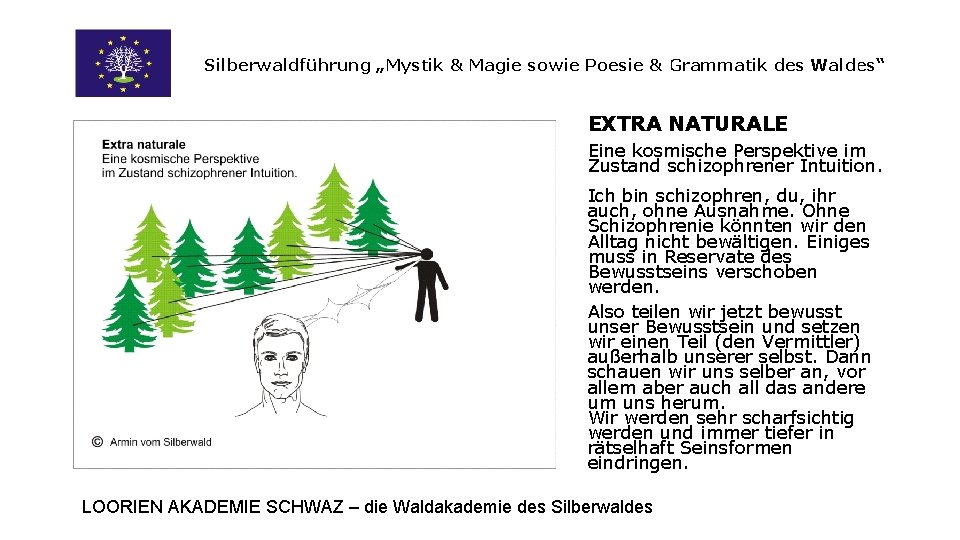 Silberwaldführung „Mystik & Magie sowie Poesie & Grammatik des Waldes“

Extra naturale
Eine kosmische Perspektive im Zustand schizophrener Intuition.

© Armin vom Silberwald

EXTRA NATURALE

Eine kosmische Perspektive im Zustand schizophrener Intuition.

Ich bin schizophren, du, ihr auch, ohne Ausnahme. Ohne Schizophrenie könnten wir den Alltag nicht bewältigen. Einiges muss in Reservate des Bewusstseins verschoben werden.

Also teilen wir jetzt bewusst unser Bewusstsein und setzen wir einen Teil (den Vermittler) außerhalb unserer selbst. Dann schauen wir uns selber an, vor allem aber auch all das andere um uns herum.
Wir werden sehr scharfsichtig werden und immer tiefer in rätselhaft Seinsformen eindringen.

LOORIEN AKADEMIE SCHWAZ – die Waldakademie des Silberwaldes